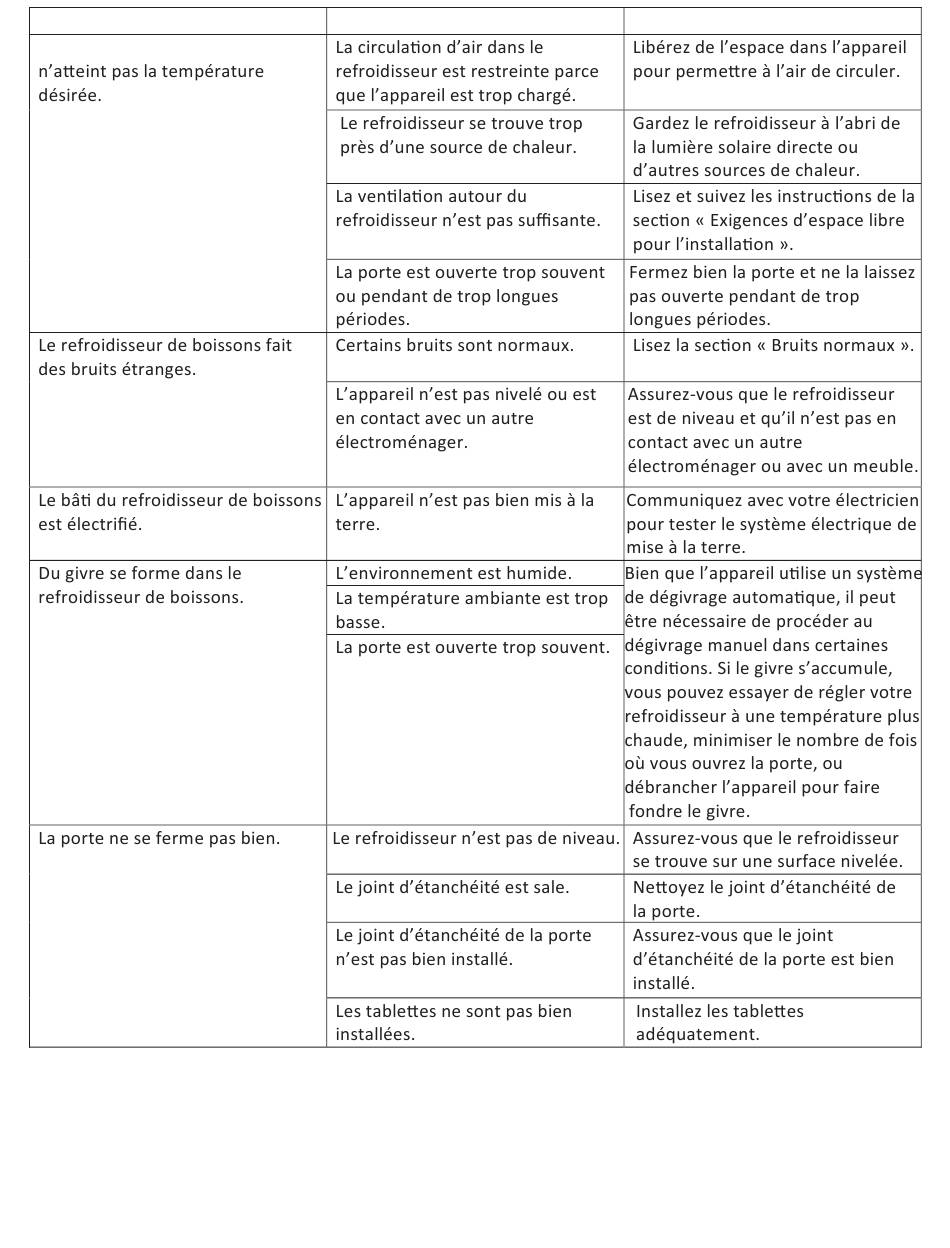 | | | |
|---|---|---|
| n'atteint pas la température désirée. | La circulation d'air dans le refroidisseur est restreinte parce que l'appareil est trop chargé. | Libérez de l'espace dans l'appareil pour permettre à l'air de circuler. |
| | Le refroidisseur se trouve trop près d'une source de chaleur. | Gardez le refroidisseur à l'abri de la lumière solaire directe ou d'autres sources de chaleur. |
| | La ventilation autour du refroidisseur n'est pas suffisante. | Lisez et suivez les instructions de la section « Exigences d'espace libre pour l'installation ». |
| | La porte est ouverte trop souvent ou pendant de trop longues périodes. | Fermez bien la porte et ne la laissez pas ouverte pendant de trop longues périodes. |
| Le refroidisseur de boissons fait des bruits étranges. | Certains bruits sont normaux. | Lisez la section « Bruits normaux ». |
| | L'appareil n'est pas nivelé ou est en contact avec un autre électroménager. | Assurez-vous que le refroidisseur est de niveau et qu'il n'est pas en contact avec un autre électroménager ou avec un meuble. |
| Le bâti du refroidisseur de boissons est électrifié. | L'appareil n'est pas bien mis à la terre. | Communiquez avec votre électricien pour tester le système électrique de mise à la terre. |
| Du givre se forme dans le refroidisseur de boissons. | L'environnement est humide. | Bien que l'appareil utilise un système de dégivrage automatique, il peut être nécessaire de procéder au dégivrage manuel dans certaines conditions. Si le givre s'accumule, vous pouvez essayer de régler votre refroidisseur à une température plus chaude, minimiser le nombre de fois où vous ouvrez la porte, ou débrancher l'appareil pour faire fondre le givre. |
| | La température ambiante est trop basse. | |
| | La porte est ouverte trop souvent. | |
| La porte ne se ferme pas bien. | Le refroidisseur n'est pas de niveau. | Assurez-vous que le refroidisseur se trouve sur une surface nivelée. |
| | Le joint d'étanchéité est sale. | Nettoyez le joint d'étanchéité de la porte. |
| | Le joint d'étanchéité de la porte n'est pas bien installé. | Assurez-vous que le joint d'étanchéité de la porte est bien installé. |
| | Les tablettes ne sont pas bien installées. | Installez les tablettes adéquatement. |